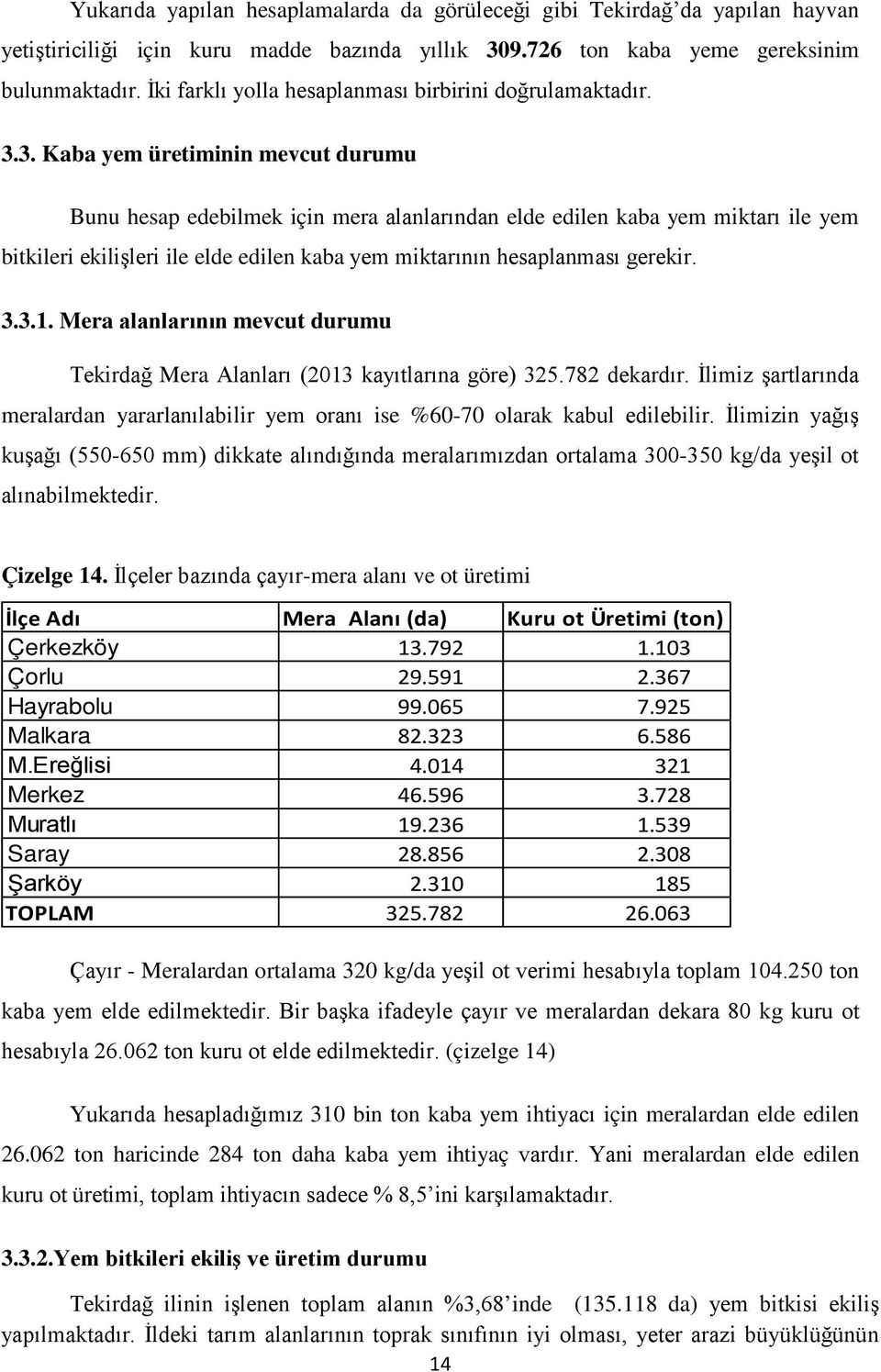 Yukarıda yapılan hesaplamalarda da görüleceği gibi Tekirdağ'da yapılan hayvan yetiştiriciliği için kuru madde bazında yıllık 309.726 ton kaba yeme gereksinim bulunmaktadır. İki farklı yolla hesaplanması birbirini doğrulamaktadır.

3.3. Kaba yem üretiminin mevcut durumu

Bunu hesap edebilmek için mera alanlarından elde edilen kaba yem miktarı ile yem bitkileri ekilişleri ile elde edilen kaba yem miktarının hesaplanması gerekir.

3.3.1. Mera alanlarının mevcut durumu

Tekirdağ Mera Alanları (2013 kayıtlarına göre) 325.782 dekardır. İlimiz şartlarında meralardan yararlanılabilir yem oranı ise %60-70 olarak kabul edilebilir. İlimizin yağış kuşağı (550-650 mm) dikkate alındığında meralarımızdan ortalama 300-350 kg/da yeşil ot alınabilmektedir.

Çizelge 14. İlçeler bazında çayır-mera alanı ve ot üretimi

| İlçe Adı | Mera Alanı (da) | Kuru ot Üretimi (ton) |
|---|---|---|
| Çerkezköy | 13.792 | 1.103 |
| Çorlu | 29.591 | 2.367 |
| Hayrabolu | 99.065 | 7.925 |
| Malkara | 82.323 | 6.586 |
| M.Ereğlisi | 4.014 | 321 |
| Merkez | 46.596 | 3.728 |
| Muratlı | 19.236 | 1.539 |
| Saray | 28.856 | 2.308 |
| Şarköy | 2.310 | 185 |
| TOPLAM | 325.782 | 26.063 |

Çayır - Meralardan ortalama 320 kg/da yeşil ot verimi hesabıyla toplam 104.250 ton kaba yem elde edilmektedir. Bir başka ifadeyle çayır ve meralardan dekara 80 kg kuru ot hesabıyla 26.062 ton kuru ot elde edilmektedir. (çizelge 14)

Yukarıda hesapladığımız 310 bin ton kaba yem ihtiyacı için meralardan elde edilen 26.062 ton haricinde 284 ton daha kaba yem ihtiyaç vardır. Yani meralardan elde edilen kuru ot üretimi, toplam ihtiyacın sadece % 8,5'ini karşılamaktadır.

3.3.2.Yem bitkileri ekiliş ve üretim durumu

Tekirdağ ilinin işlenen toplam alanın %3,68'inde (135.118 da) yem bitkisi ekiliş yapılmaktadır. İldeki tarım alanlarının toprak sınıfının iyi olması, yeter arazi büyüklüğünün

14